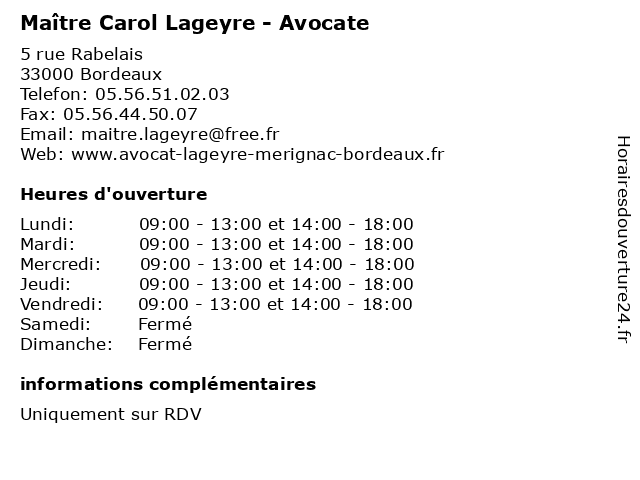 Maître Carol Lageyre - Avocate

5 rue Rabelais
33000 Bordeaux
Telefon: 05.56.51.02.03
Fax: 05.56.44.50.07
Email: maitre.lageyre@free.fr
Web: www.avocat-lageyre-merignac-bordeaux.fr

Heures d'ouverture

| | |
|---|---|
| Lundi: | 09:00 - 13:00 et 14:00 - 18:00 |
| Mardi: | 09:00 - 13:00 et 14:00 - 18:00 |
| Mercredi: | 09:00 - 13:00 et 14:00 - 18:00 |
| Jeudi: | 09:00 - 13:00 et 14:00 - 18:00 |
| Vendredi: | 09:00 - 13:00 et 14:00 - 18:00 |
| Samedi: | Fermé |
| Dimanche: | Fermé |

informations complémentaires

Uniquement sur RDV

Horairesdouverture24.fr